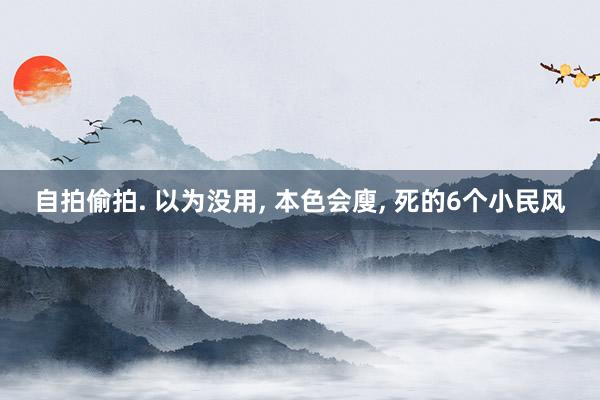 自拍偷拍. 以为没用, 本色会廋, 死的6个小民风